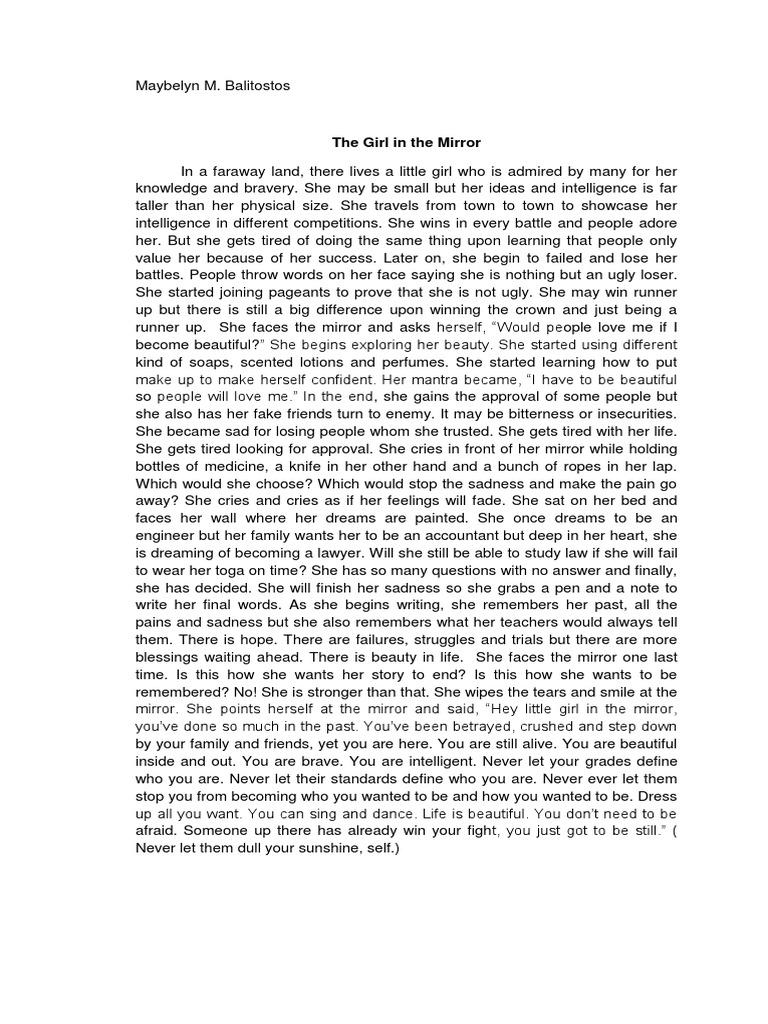 Maybelyn M. Balitostos

The Girl in the Mirror

In a faraway land, there lives a little girl who is admired by many for her knowledge and bravery. She may be small but her ideas and intelligence is far taller than her physical size. She travels from town to town to showcase her intelligence in different competitions. She wins in every battle and people adore her. But she gets tired of doing the same thing upon learning that people only value her because of her success. Later on, she begin to failed and lose her battles. People throw words on her face saying she is nothing but an ugly loser. She started joining pageants to prove that she is not ugly. She may win runner up but there is still a big difference upon winning the crown and just being a runner up. She faces the mirror and asks herself, "Would people love me if I become beautiful?" She begins exploring her beauty. She started using different kind of soaps, scented lotions and perfumes. She started learning how to put make up to make herself confident. Her mantra became, "I have to be beautiful so people will love me." In the end, she gains the approval of some people but she also has her fake friends turn to enemy. It may be bitterness or insecurities. She became sad for losing people whom she trusted. She gets tired with her life. She gets tired looking for approval. She cries in front of her mirror while holding bottles of medicine, a knife in her other hand and a bunch of ropes in her lap. Which would she choose? Which would stop the sadness and make the pain go away? She cries and cries as if her feelings will fade. She sat on her bed and faces her wall where her dreams are painted. She once dreams to be an engineer but her family wants her to be an accountant but deep in her heart, she is dreaming of becoming a lawyer. Will she still be able to study law if she will fail to wear her toga on time? She has so many questions with no answer and finally, she has decided. She will finish her sadness so she grabs a pen and a note to write her final words. As she begins writing, she remembers her past, all the pains and sadness but she also remembers what her teachers would always tell them. There is hope. There are failures, struggles and trials but there are more blessings waiting ahead. There is beauty in life. She faces the mirror one last time. Is this how she wants her story to end? Is this how she wants to be remembered? No! She is stronger than that. She wipes the tears and smile at the mirror. She points herself at the mirror and said, "Hey little girl in the mirror, you've done so much in the past. You've been betrayed, crushed and step down by your family and friends, yet you are here. You are still alive. You are beautiful inside and out. You are brave. You are intelligent. Never let your grades define who you are. Never let their standards define who you are. Never ever let them stop you from becoming who you wanted to be and how you wanted to be. Dress up all you want. You can sing and dance. Life is beautiful. You don't need to be afraid. Someone up there has already win your fight, you just got to be still." ( Never let them dull your sunshine, self.)